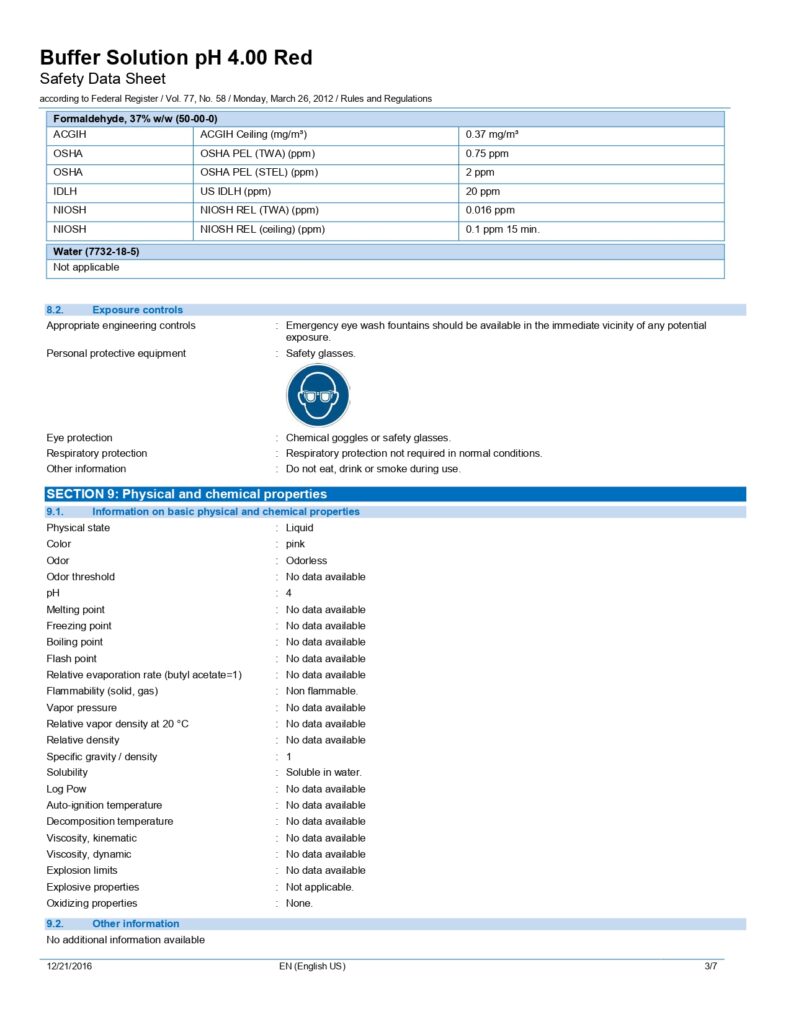 Buffer Solution pH 4.00 Red
Safety Data Sheet
according to Federal Register / Vol. 77, No. 58 / Monday, March 26, 2012 / Rules and Regulations

| Formaldehyde, 37% w/w (50-00-0) | | |
|---|---|---|
| ACGIH | ACGIH Ceiling (mg/m³) | 0.37 mg/m³ |
| OSHA | OSHA PEL (TWA) (ppm) | 0.75 ppm |
| OSHA | OSHA PEL (STEL) (ppm) | 2 ppm |
| IDLH | US IDLH (ppm) | 20 ppm |
| NIOSH | NIOSH REL (TWA) (ppm) | 0.016 ppm |
| NIOSH | NIOSH REL (ceiling) (ppm) | 0.1 ppm 15 min. |

| Water (7732-18-5) |
|---|
| Not applicable |

8.2. Exposure controls
Appropriate engineering controls : Emergency eye wash fountains should be available in the immediate vicinity of any potential exposure.
Personal protective equipment : Safety glasses.
Eye protection : Chemical goggles or safety glasses.
Respiratory protection : Respiratory protection not required in normal conditions.
Other information : Do not eat, drink or smoke during use.

SECTION 9: Physical and chemical properties
9.1. Information on basic physical and chemical properties
Physical state : Liquid
Color : pink
Odor : Odorless
Odor threshold : No data available
pH : 4
Melting point : No data available
Freezing point : No data available
Boiling point : No data available
Flash point : No data available
Relative evaporation rate (butyl acetate=1) : No data available
Flammability (solid, gas) : Non flammable.
Vapor pressure : No data available
Relative vapor density at 20 °C : No data available
Relative density : No data available
Specific gravity / density : 1
Solubility : Soluble in water.
Log Pow : No data available
Auto-ignition temperature : No data available
Decomposition temperature : No data available
Viscosity, kinematic : No data available
Viscosity, dynamic : No data available
Explosion limits : No data available
Explosive properties : Not applicable.
Oxidizing properties : None.
9.2. Other information
No additional information available

12/21/2016 EN (English US) 3/7